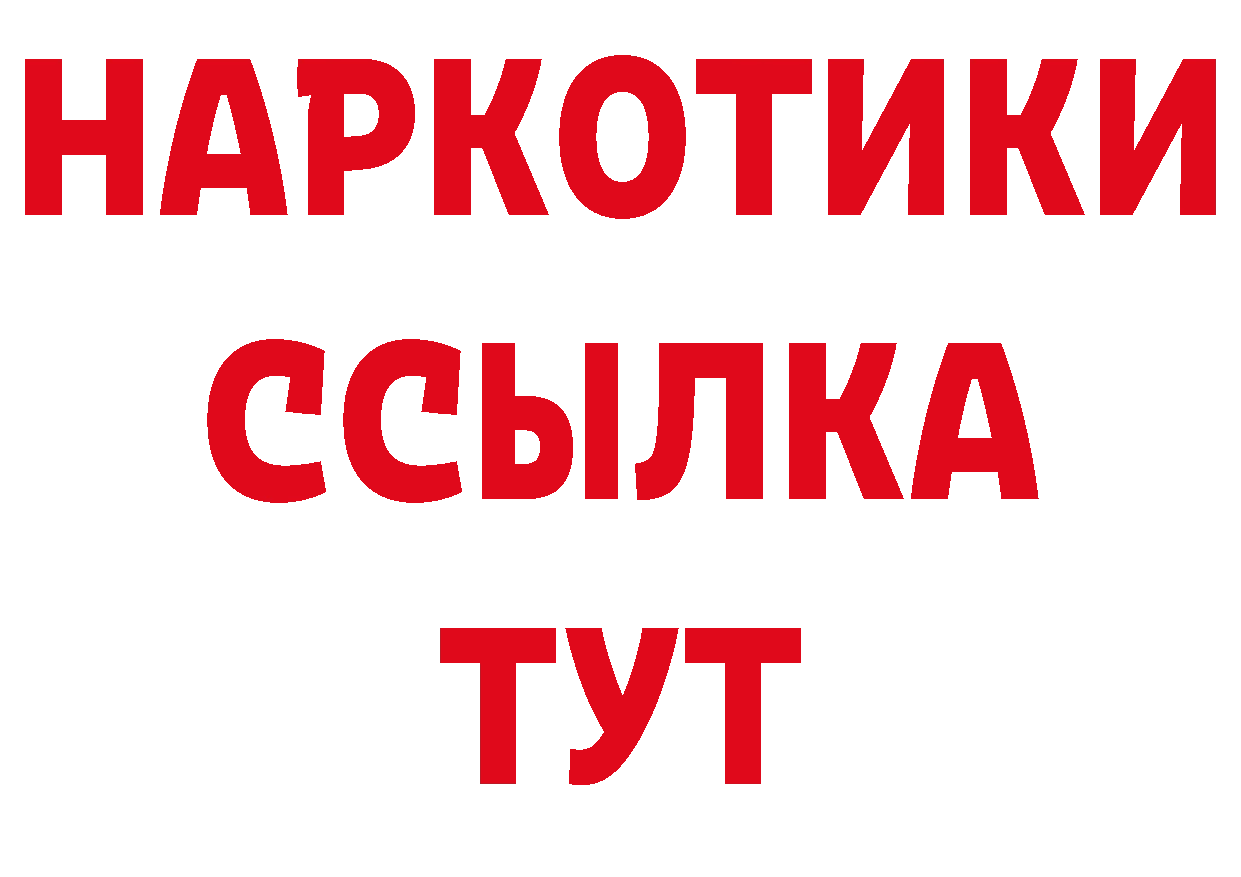 НАРКОТИКИ
ССЫЛКА
ТУТ